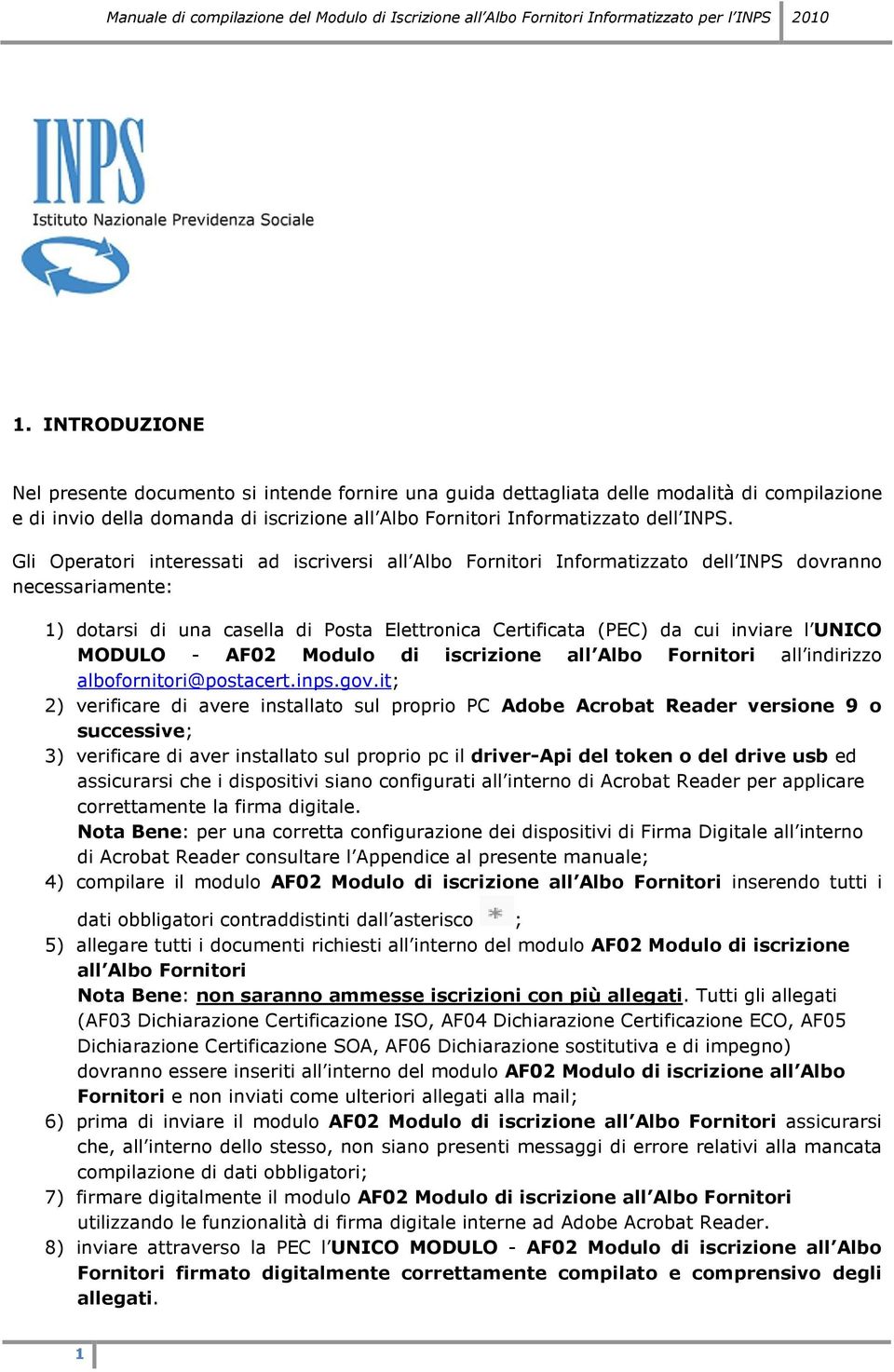 Manuale di compilazione del Modulo di Iscrizione all'Albo Fornitori Informatizzato per l'INPS 2010

INPS
Istituto Nazionale Previdenza Sociale

1. INTRODUZIONE

Nel presente documento si intende fornire una guida dettagliata delle modalità di compilazione e di invio della domanda di iscrizione all'Albo Fornitori Informatizzato dell'INPS.

Gli Operatori interessati ad iscriversi all'Albo Fornitori Informatizzato dell'INPS dovranno necessariamente:

1) dotarsi di una casella di Posta Elettronica Certificata (PEC) da cui inviare l'UNICO MODULO - AF02 Modulo di iscrizione all'Albo Fornitori all'indirizzo albofornitori@postacert.inps.gov.it;
2) verificare di avere installato sul proprio PC Adobe Acrobat Reader versione 9 o successive;
3) verificare di aver installato sul proprio pc il driver-Api del token o del drive usb ed assicurarsi che i dispositivi siano configurati all'interno di Acrobat Reader per applicare correttamente la firma digitale.
Nota Bene: per una corretta configurazione dei dispositivi di Firma Digitale all'interno di Acrobat Reader consultare l'Appendice al presente manuale;
4) compilare il modulo AF02 Modulo di iscrizione all'Albo Fornitori inserendo tutti i dati obbligatori contraddistinti dall'asterisco * ;
5) allegare tutti i documenti richiesti all'interno del modulo AF02 Modulo di iscrizione all'Albo Fornitori
Nota Bene: non saranno ammesse iscrizioni con più allegati. Tutti gli allegati (AF03 Dichiarazione Certificazione ISO, AF04 Dichiarazione Certificazione ECO, AF05 Dichiarazione Certificazione SOA, AF06 Dichiarazione sostitutiva e di impegno) dovranno essere inseriti all'interno del modulo AF02 Modulo di iscrizione all'Albo Fornitori e non inviati come ulteriori allegati alla mail;
6) prima di inviare il modulo AF02 Modulo di iscrizione all'Albo Fornitori assicurarsi che, all'interno dello stesso, non siano presenti messaggi di errore relativi alla mancata compilazione di dati obbligatori;
7) firmare digitalmente il modulo AF02 Modulo di iscrizione all'Albo Fornitori utilizzando le funzionalità di firma digitale interne ad Adobe Acrobat Reader.
8) inviare attraverso la PEC l'UNICO MODULO - AF02 Modulo di iscrizione all'Albo Fornitori firmato digitalmente correttamente compilato e comprensivo degli allegati.

1